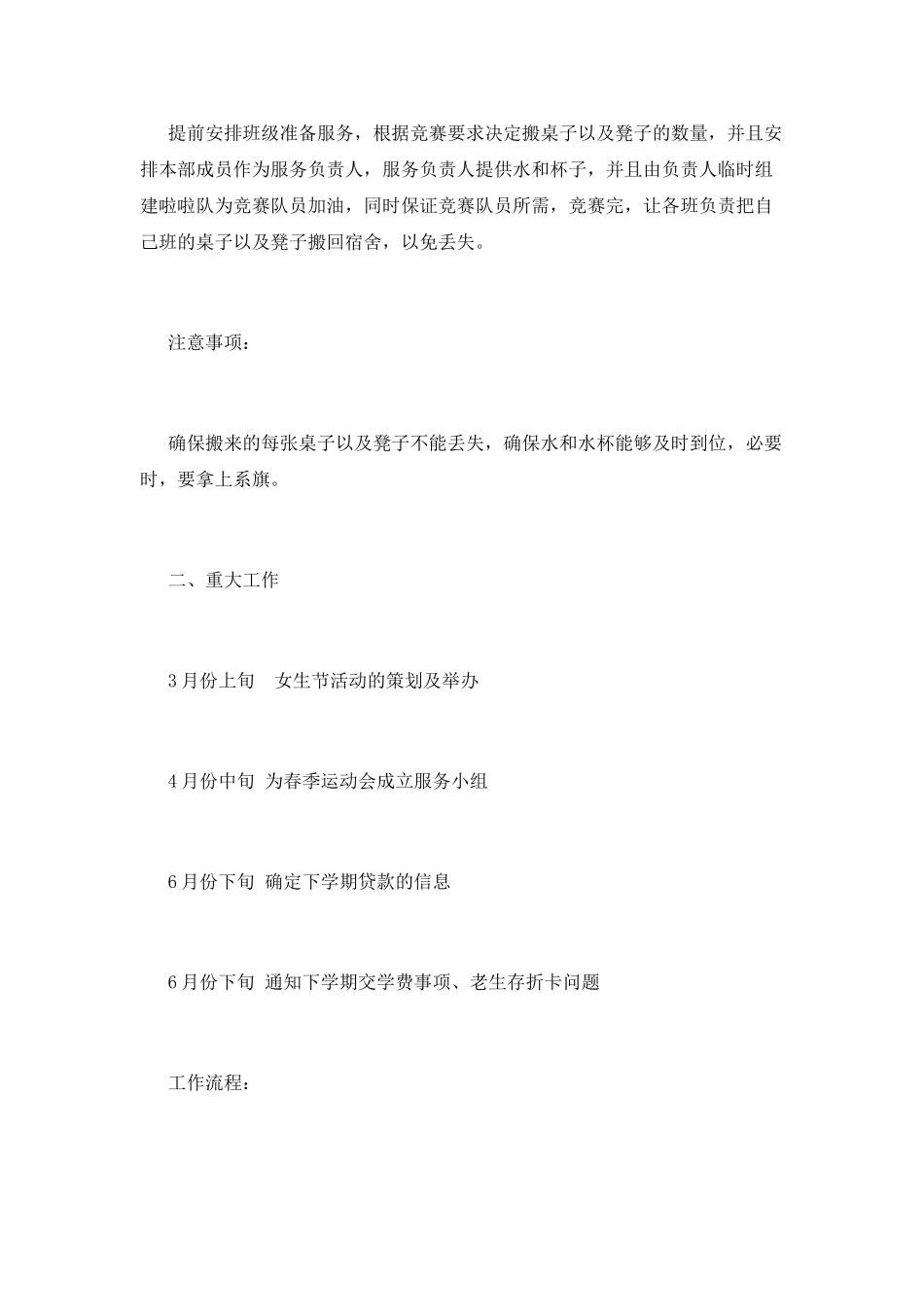 提前安排班级准备服务，根据竞赛要求决定搬桌子以及凳子的数量，并且安排本部成员作为服务负责人，服务负责人提供水和杯子，并且由负责人临时组建啦啦队为竞赛队员加油，同时保证竞赛队员所需，竞赛完，让各班负责把自己班的桌子以及凳子搬回宿舍，以免丢失。

注意事项：

确保搬来的每张桌子以及凳子不能丢失，确保水和水杯能够及时到位，必要时，要拿上系旗。

二、重大工作

3月份上旬　女生节活动的策划及举办

4月份中旬 为春季运动会成立服务小组

6月份下旬 确定下学期贷款的信息

6月份下旬 通知下学期交学费事项、老生存折卡问题

工作流程：